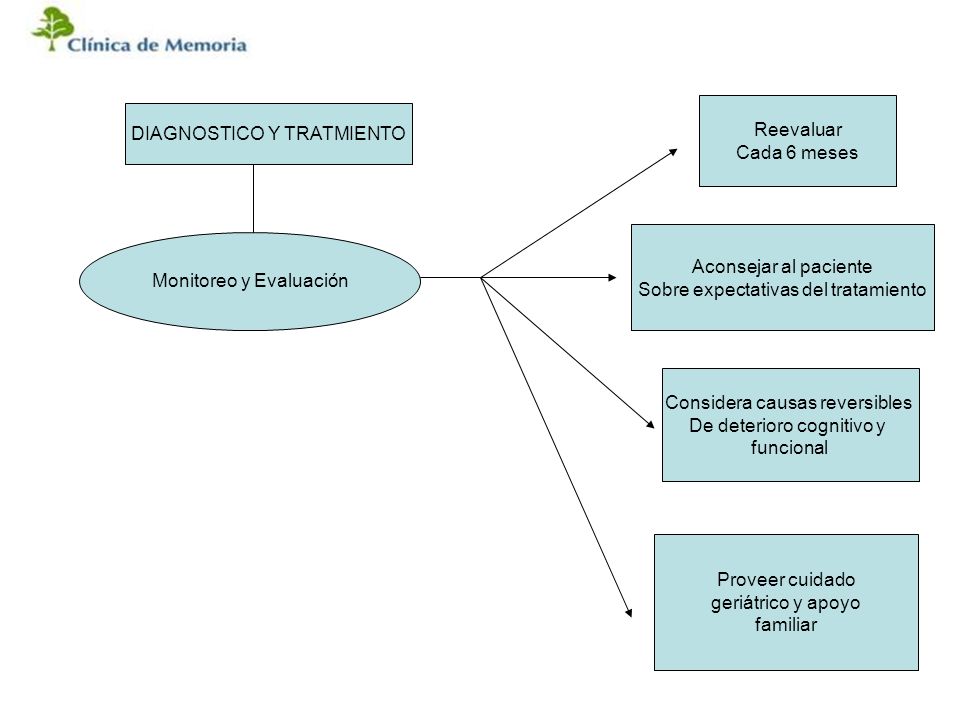 Clínica de Memoria

DIAGNOSTICO Y TRATMIENTO

Monitoreo y Evaluación

Reevaluar
Cada 6 meses

Aconsejar al paciente
Sobre expectativas del tratamiento

Considera causas reversibles
De deterioro cognitivo y
funcional

Proveer cuidado
geriátrico y apoyo
familiar